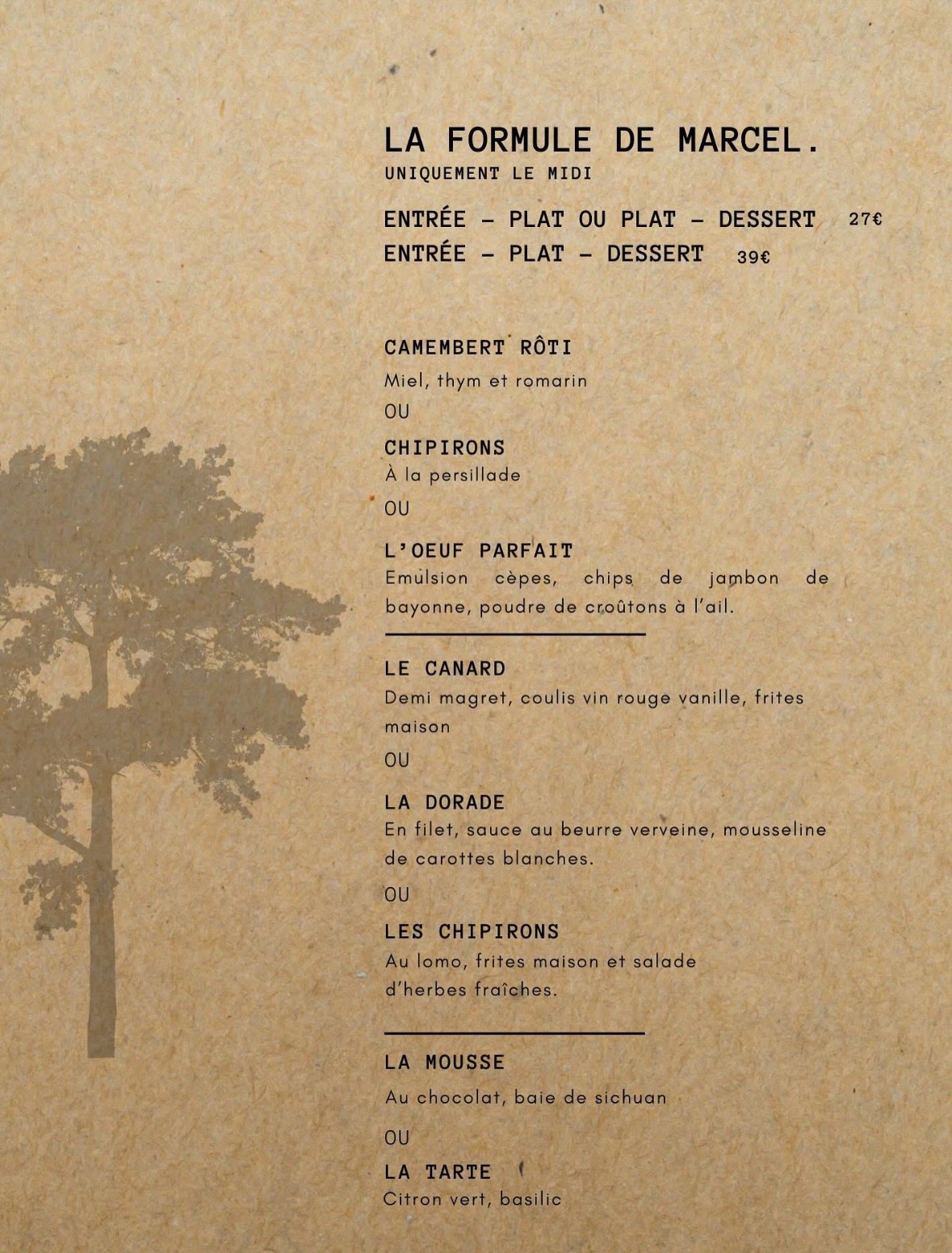 LA FORMULE DE MARCEL.
UNIQUEMENT LE MIDI

ENTRÉE - PLAT OU PLAT - DESSERT 27€
ENTRÉE - PLAT - DESSERT 39€

CAMEMBERT RÔTI
Miel, thym et romarin
OU
CHIPIRONS
À la persillade
OU
L'OEUF PARFAIT
Emulsion cèpes, chips de jambon de bayonne, poudre de croûtons à l'ail.

LE CANARD
Demi magret, coulis vin rouge vanille, frites maison
OU
LA DORADE
En filet, sauce au beurre verveine, mousseline de carottes blanches.
OU
LES CHIPIRONS
Au lomo, frites maison et salade d'herbes fraîches.

LA MOUSSE
Au chocolat, baie de sichuan
OU
LA TARTE
Citron vert, basilic